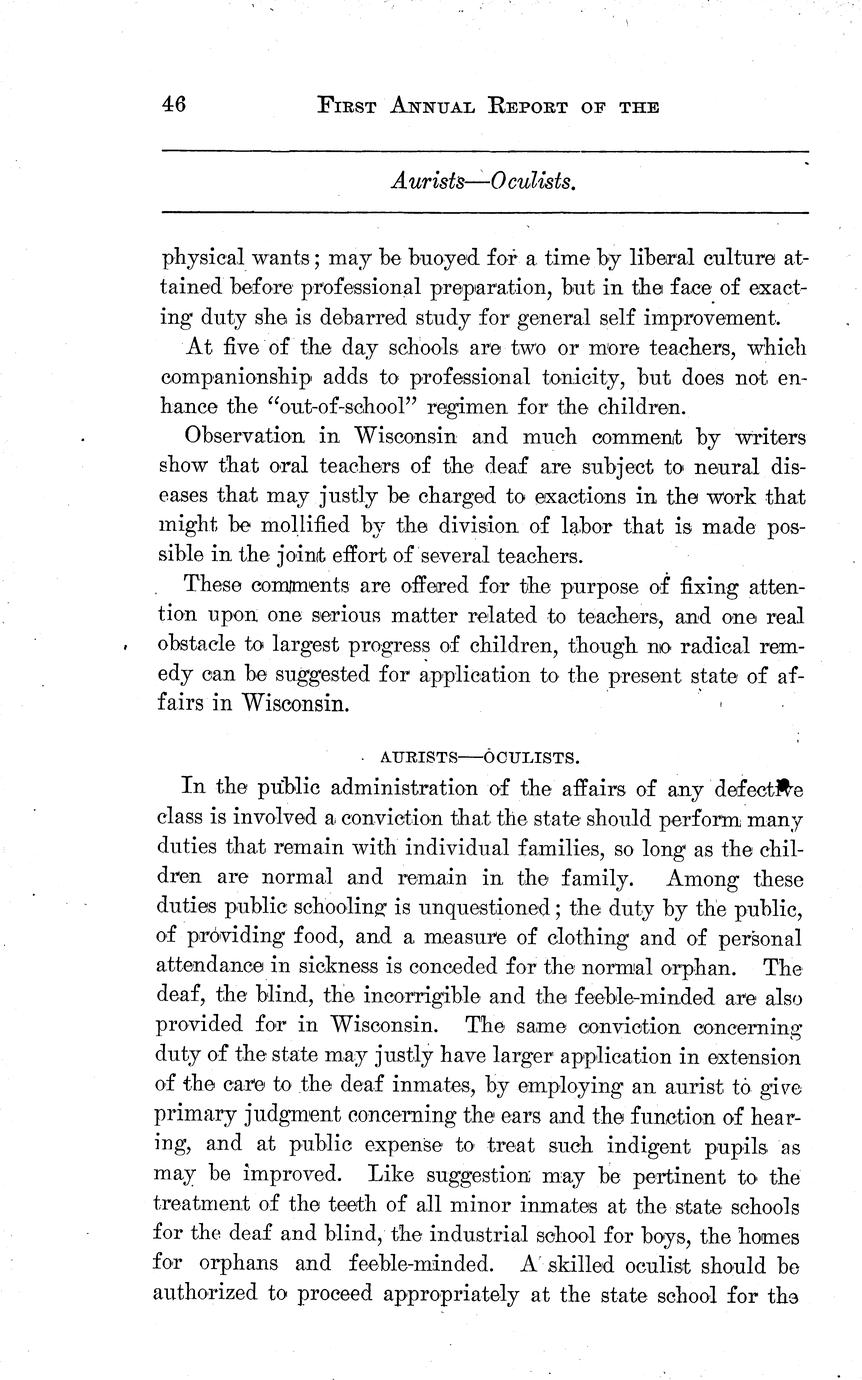 46 FIRST ANNUAL REPORT OF THE

Aurists—Oculists.

physical wants; may be buoyed for a time by liberal culture attained before professional preparation, but in the face of exacting duty she is debarred study for general self improvement.

At five of the day schools are two or more teachers, which companionship adds to professional tonicity, but does not enhance the "out-of-school" regimen for the children.

Observation in Wisconsin and much comment by writers show that oral teachers of the deaf are subject to neural diseases that may justly be charged to exactions in the work that might be mollified by the division of labor that is made possible in the joint effort of several teachers.

These comments are offered for the purpose of fixing attention upon one serious matter related to teachers, and one real obstacle to largest progress of children, though no radical remedy can be suggested for application to the present state of affairs in Wisconsin.

AURISTS—OCULISTS.

In the public administration of the affairs of any defective class is involved a conviction that the state should perform many duties that remain with individual families, so long as the children are normal and remain in the family. Among these duties public schooling is unquestioned; the duty by the public, of providing food, and a measure of clothing and of personal attendance in sickness is conceded for the normal orphan. The deaf, the blind, the incorrigible and the feeble-minded are also provided for in Wisconsin. The same conviction concerning duty of the state may justly have larger application in extension of the care to the deaf inmates, by employing an aurist to give primary judgment concerning the ears and the function of hearing, and at public expense to treat such indigent pupils as may be improved. Like suggestion may be pertinent to the treatment of the teeth of all minor inmates at the state schools for the deaf and blind, the industrial school for boys, the homes for orphans and feeble-minded. A skilled oculist should be authorized to proceed appropriately at the state school for the